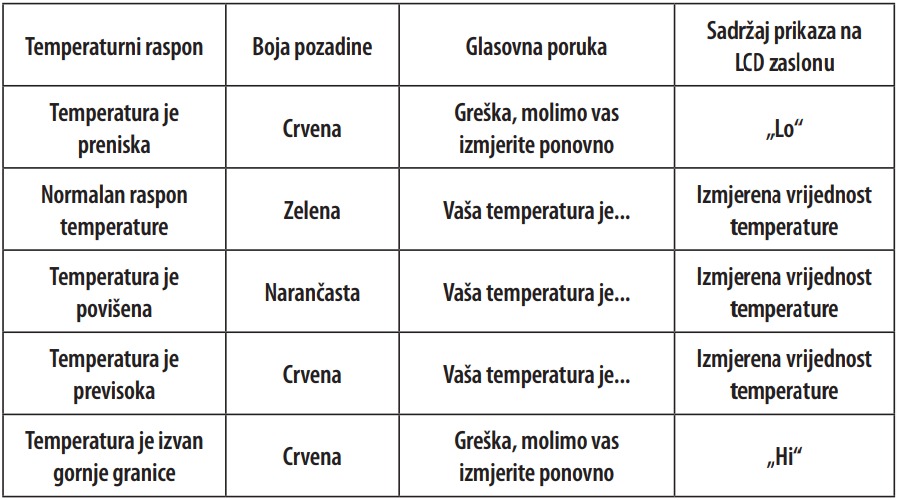 | Temperaturni raspon | Boja pozadine | Glasovna poruka | Sadržaj prikaza na LCD zaslonu |
|---|---|---|---|
| Temperatura je preniska | Crvena | Greška, molimo vas izmjerite ponovno | „Lo“ |
| Normalan raspon temperature | Zelena | Vaša temperatura je... | Izmjerena vrijednost temperature |
| Temperatura je povišena | Narančasta | Vaša temperatura je... | Izmjerena vrijednost temperature |
| Temperatura je previsoka | Crvena | Vaša temperatura je... | Izmjerena vrijednost temperature |
| Temperatura je izvan gornje granice | Crvena | Greška, molimo vas izmjerite ponovno | „Hi“ |